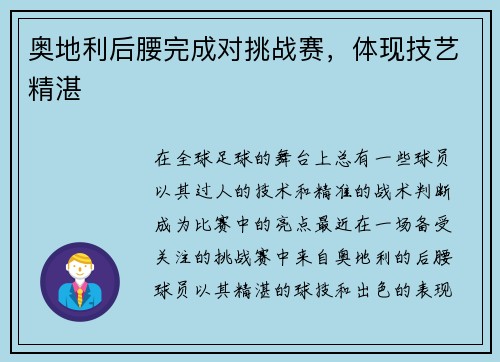 奥地利后腰完成对挑战赛，体现技艺精湛

在全球足球的舞台上总有一些球员以其过人的技术和精准的战术判断成为比赛中的亮点最近在一场备受关注的挑战赛中来自奥地利的后腰球员以其精湛的球技和出色的表现